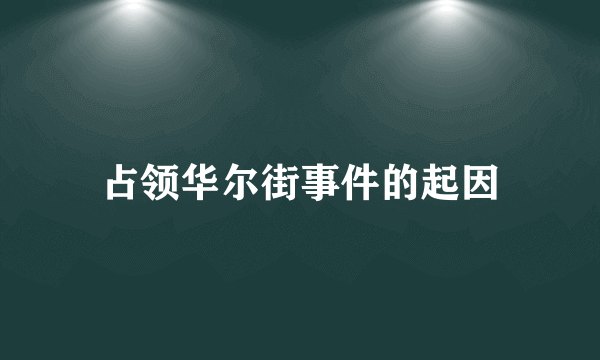 占领华尔街事件的起因